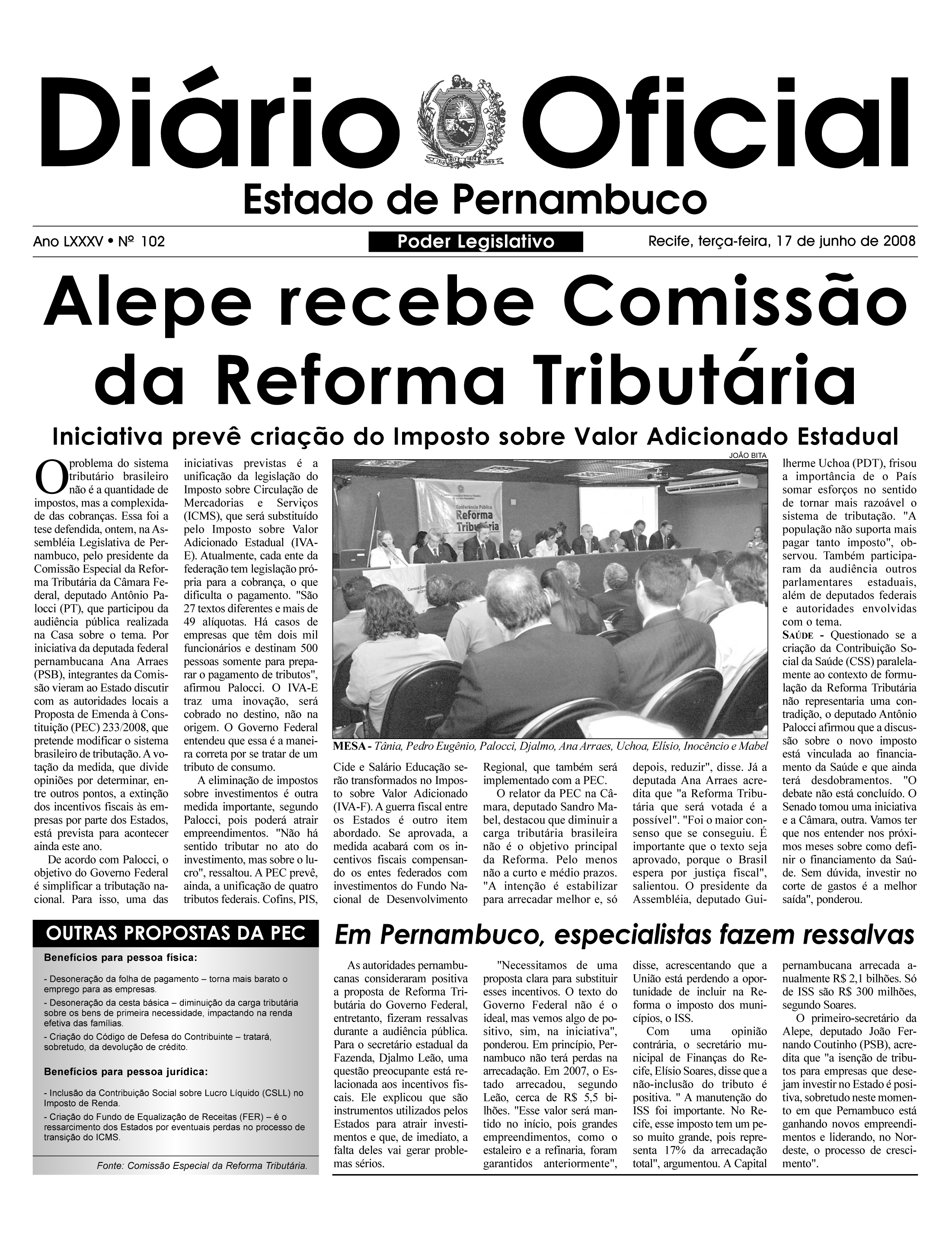 Diário Oficial
Estado de Pernambuco

Ano LXXXV • Nº 102
Poder Legislativo
Recife, terça-feira, 17 de junho de 2008

Alepe recebe Comissão da Reforma Tributária

Iniciativa prevê criação do Imposto sobre Valor Adicionado Estadual

O problema do sistema tributário brasileiro não é a quantidade de impostos, mas a complexidade das cobranças. Essa foi a tese defendida, ontem, na Assembléia Legislativa de Pernambuco, pelo presidente da Comissão Especial da Reforma Tributária da Câmara Federal, deputado Antônio Palocci (PT), que participou da audiência pública realizada na Casa sobre o tema. Por iniciativa da deputada federal pernambucana Ana Arraes (PSB), integrantes da Comissão vieram ao Estado discutir com as autoridades locais a Proposta de Emenda à Constituição (PEC) 233/2008, que pretende modificar o sistema brasileiro de tributação. A votação da medida, que divide opiniões por determinar, entre outros pontos, a extinção dos incentivos fiscais às empresas por parte dos Estados, está prevista para acontecer ainda este ano.

De acordo com Palocci, o objetivo do Governo Federal é simplificar a tributação nacional. Para isso, uma das iniciativas previstas é a unificação da legislação do Imposto sobre Circulação de Mercadorias e Serviços (ICMS), que será substituído pelo Imposto sobre Valor Adicionado Estadual (IVA-E). Atualmente, cada ente da federação tem legislação própria para a cobrança, o que dificulta o pagamento. "São 27 textos diferentes e mais de 49 alíquotas. Há casos de empresas que têm dois mil funcionários e destinam 500 pessoas somente para preparar o pagamento de tributos", afirmou Palocci. O IVA-E traz uma inovação, será cobrado no destino, não na origem. O Governo Federal entendeu que essa é a maneira correta por se tratar de um tributo de consumo.

A eliminação de impostos sobre investimentos é outra medida importante, segundo Palocci, pois poderá atrair empreendimentos. "Não há sentido tributar no ato do investimento, mas sobre o lucro", ressaltou. A PEC prevê, ainda, a unificação de quatro tributos federais. Cofins, PIS, Cide e Salário Educação serão transformados no Imposto sobre Valor Adicionado (IVA-F). A guerra fiscal entre os Estados é outro item abordado. Se aprovada, a medida acabará com os incentivos fiscais compensando os entes federados com investimentos do Fundo Nacional de Desenvolvimento Regional, que também será implementado com a PEC.

O relator da PEC na Câmara, deputado Sandro Mabel, destacou que diminuir a carga tributária brasileira não é o objetivo principal da Reforma. Pelo menos não a curto e médio prazos. "A intenção é estabilizar para arrecadar melhor e, só depois, reduzir", disse. Já a deputada Ana Arraes acredita que "a Reforma Tributária que será votada é a possível". "Foi o maior consenso que se conseguiu. É importante que o texto seja aprovado, porque o Brasil espera por justiça fiscal", salientou. O presidente da Assembléia, deputado Guilherme Uchoa (PDT), frisou a importância de o País somar esforços no sentido de tornar mais razoável o sistema de tributação. "A população não suporta mais pagar tanto imposto", observou. Também participaram da audiência outros parlamentares estaduais, além de deputados federais e autoridades envolvidas com o tema.

SAÚDE - Questionado se a criação da Contribuição Social da Saúde (CSS) paralelamente ao contexto de formulação da Reforma Tributária não representaria uma contradição, o deputado Antônio Palocci afirmou que a discussão sobre o novo imposto está vinculada ao financiamento da Saúde e que ainda terá desdobramentos. "O debate não está concluído. O Senado tomou uma iniciativa e a Câmara, outra. Vamos ter que nos entender nos próximos meses sobre como definir o financiamento da Saúde. Sem dúvida, investir no corte de gastos é a melhor saída", ponderou.

JOÃO BITA
Conferência Pública Reforma Tributária
MESA - Tânia, Pedro Eugênio, Palocci, Djalmo, Ana Arraes, Uchoa, Elísio, Inocêncio e Mabel

OUTRAS PROPOSTAS DA PEC

Benefícios para pessoa física:

- Desoneração da folha de pagamento – torna mais barato o emprego para as empresas.
- Desoneração da cesta básica – diminuição da carga tributária sobre os bens de primeira necessidade, impactando na renda efetiva das famílias.
- Criação do Código de Defesa do Contribuinte – tratará, sobretudo, da devolução de crédito.

Benefícios para pessoa jurídica:

- Inclusão da Contribuição Social sobre Lucro Líquido (CSLL) no Imposto de Renda.
- Criação do Fundo de Equalização de Receitas (FER) – é o ressarcimento dos Estados por eventuais perdas no processo de transição do ICMS.

Fonte: Comissão Especial da Reforma Tributária.

Em Pernambuco, especialistas fazem ressalvas

As autoridades pernambucanas consideraram positiva a proposta de Reforma Tributária do Governo Federal, entretanto, fizeram ressalvas durante a audiência pública. Para o secretário estadual da Fazenda, Djalmo Leão, uma questão preocupante está relacionada aos incentivos fiscais. Ele explicou que são instrumentos utilizados pelos Estados para atrair investimentos e que, de imediato, a falta deles vai gerar problemas sérios.

"Necessitamos de uma proposta clara para substituir esses incentivos. O texto do Governo Federal não é o ideal, mas vemos algo de positivo, sim, na iniciativa", ponderou. Em princípio, Pernambuco não terá perdas na arrecadação. Em 2007, o Estado arrecadou, segundo Leão, cerca de R$ 5,5 bilhões. "Esse valor será mantido no início, pois grandes empreendimentos, como o estaleiro e a refinaria, foram garantidos anteriormente", disse, acrescentando que a União está perdendo a oportunidade de incluir na Reforma o imposto dos municípios, o ISS.

Com uma opinião contrária, o secretário municipal de Finanças do Recife, Elísio Soares, disse que a não-inclusão do tributo é positiva. " A manutenção do ISS foi importante. No Recife, esse imposto tem um peso muito grande, pois representa 17% da arrecadação total", argumentou. A Capital pernambucana arrecada anualmente R$ 2,1 bilhões. Só de ISS são R$ 300 milhões, segundo Soares.

O primeiro-secretário da Alepe, deputado João Fernando Coutinho (PSB), acredita que "a isenção de tributos para empresas que desejam investir no Estado é positiva, sobretudo neste momento em que Pernambuco está ganhando novos empreendimentos e liderando, no Nordeste, o processo de crescimento".